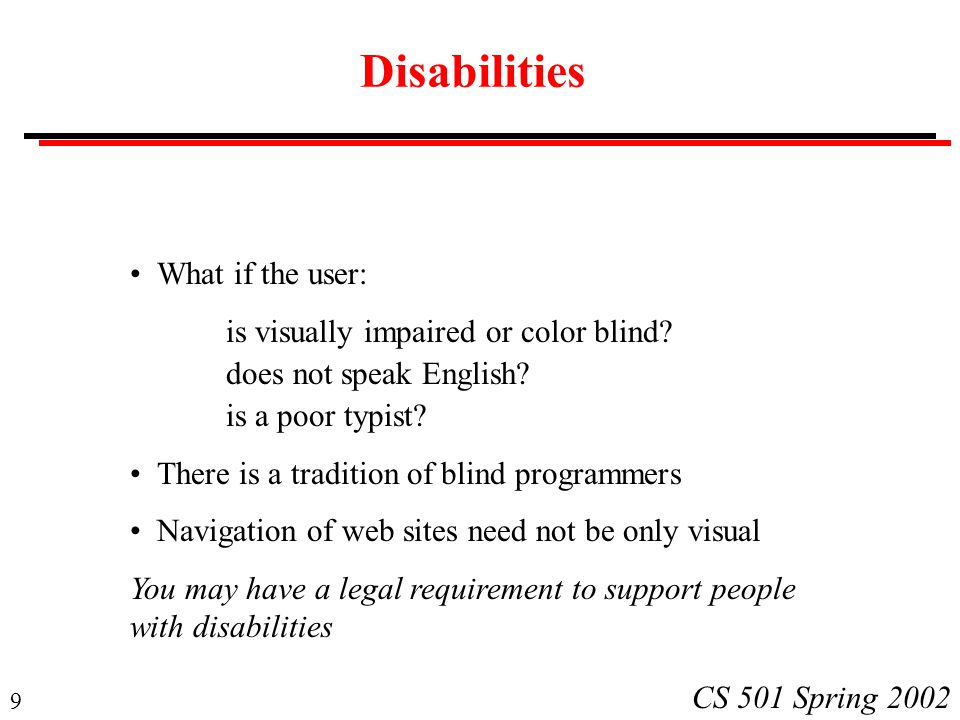 Disabilities

• What if the user:

is visually impaired or color blind?
does not speak English?
is a poor typist?

• There is a tradition of blind programmers

• Navigation of web sites need not be only visual

You may have a legal requirement to support people with disabilities

9

CS 501 Spring 2002